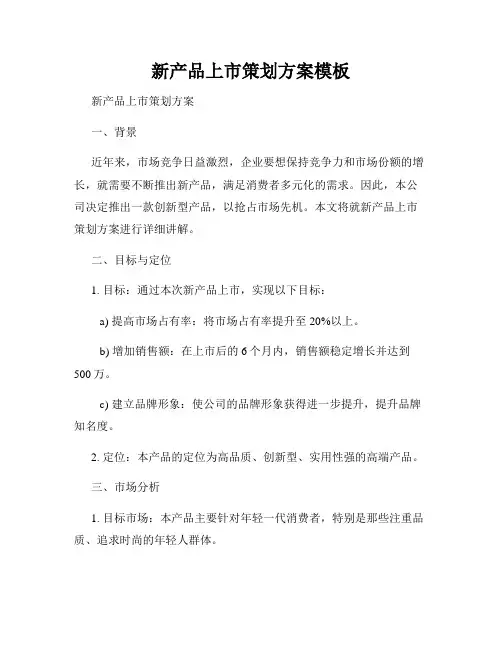 新产品上市策划方案模板

新产品上市策划方案

一、背景

近年来，市场竞争日益激烈，企业要想保持竞争力和市场份额的增长，就需要不断推出新产品，满足消费者多元化的需求。因此，本公司决定推出一款创新型产品，以抢占市场先机。本文将就新产品上市策划方案进行详细讲解。

二、目标与定位

1. 目标：通过本次新产品上市，实现以下目标：

a) 提高市场占有率：将市场占有率提升至 20%以上。

b) 增加销售额：在上市后的 6 个月内，销售额稳定增长并达到 500 万。

c) 建立品牌形象：使公司的品牌形象获得进一步提升，提升品牌知名度。

2. 定位：本产品的定位为高品质、创新型、实用性强的高端产品。

三、市场分析

1. 目标市场：本产品主要针对年轻一代消费者，特别是那些注重品质、追求时尚的年轻人群体。